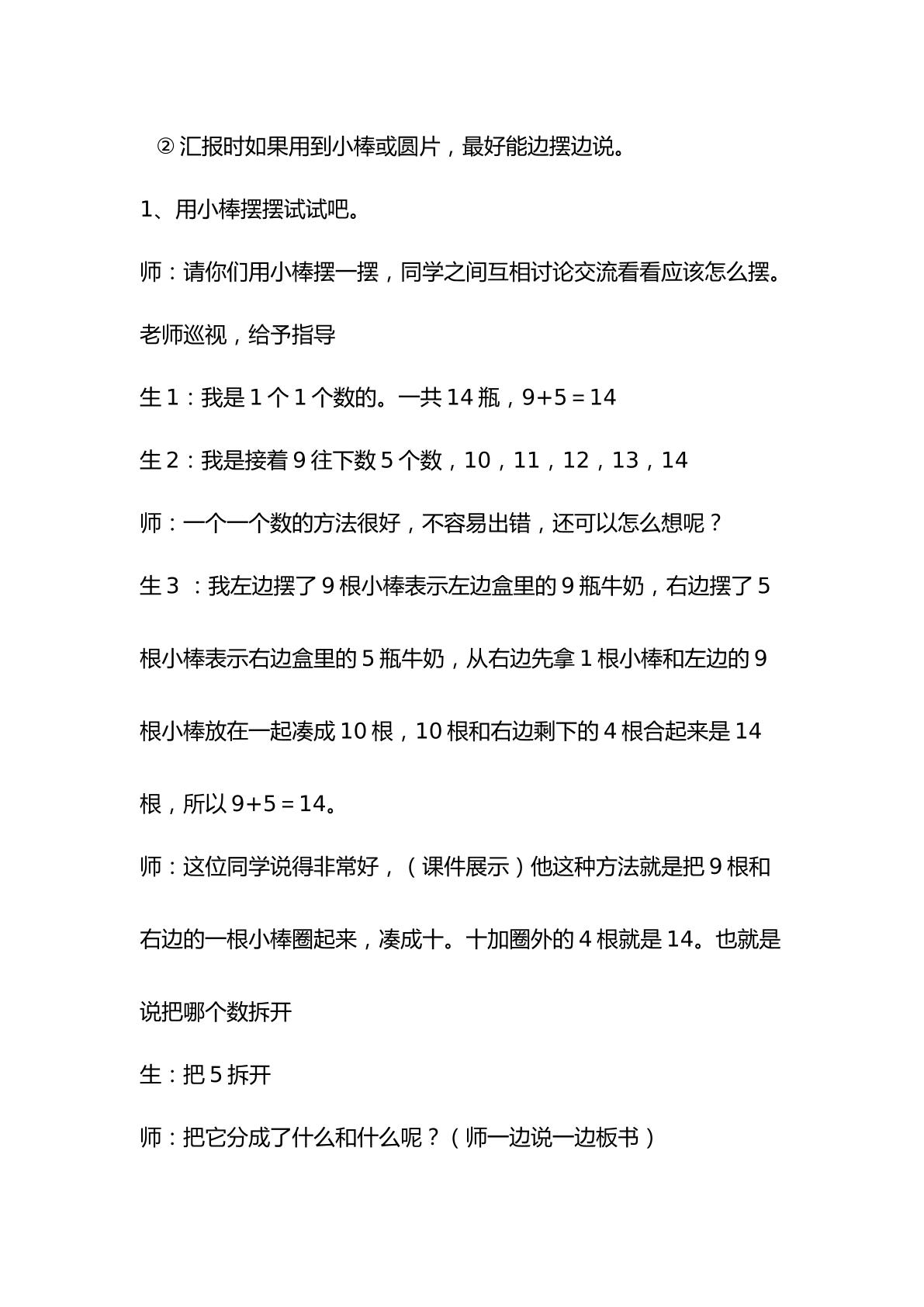 ②汇报时如果用到小棒或圆片，最好能边摆边说。

1、用小棒摆摆试试吧。

师：请你们用小棒摆一摆，同学之间互相讨论交流看看应该怎么摆。

老师巡视，给予指导

生1：我是1个1个数的。一共14瓶，$9+5=14$

生2：我是接着9往下数5个数，10，11，12，13，14

师：一个一个数的方法很好，不容易出错，还可以怎么想呢？

生3：我左边摆了9根小棒表示左边盒里的9瓶牛奶，右边摆了5根小棒表示右边盒里的5瓶牛奶，从右边先拿1根小棒和左边的9根小棒放在一起凑成10根，10根和右边剩下的4根合起来是14根，所以$9+5=14$。

师：这位同学说得非常好，（课件展示）他这种方法就是把9根和右边的一根小棒圈起来，凑成十。十加圈外的4根就是14。也就是说把哪个数拆开

生：把5拆开

师：把它分成了什么和什么呢？（师一边说一边板书）